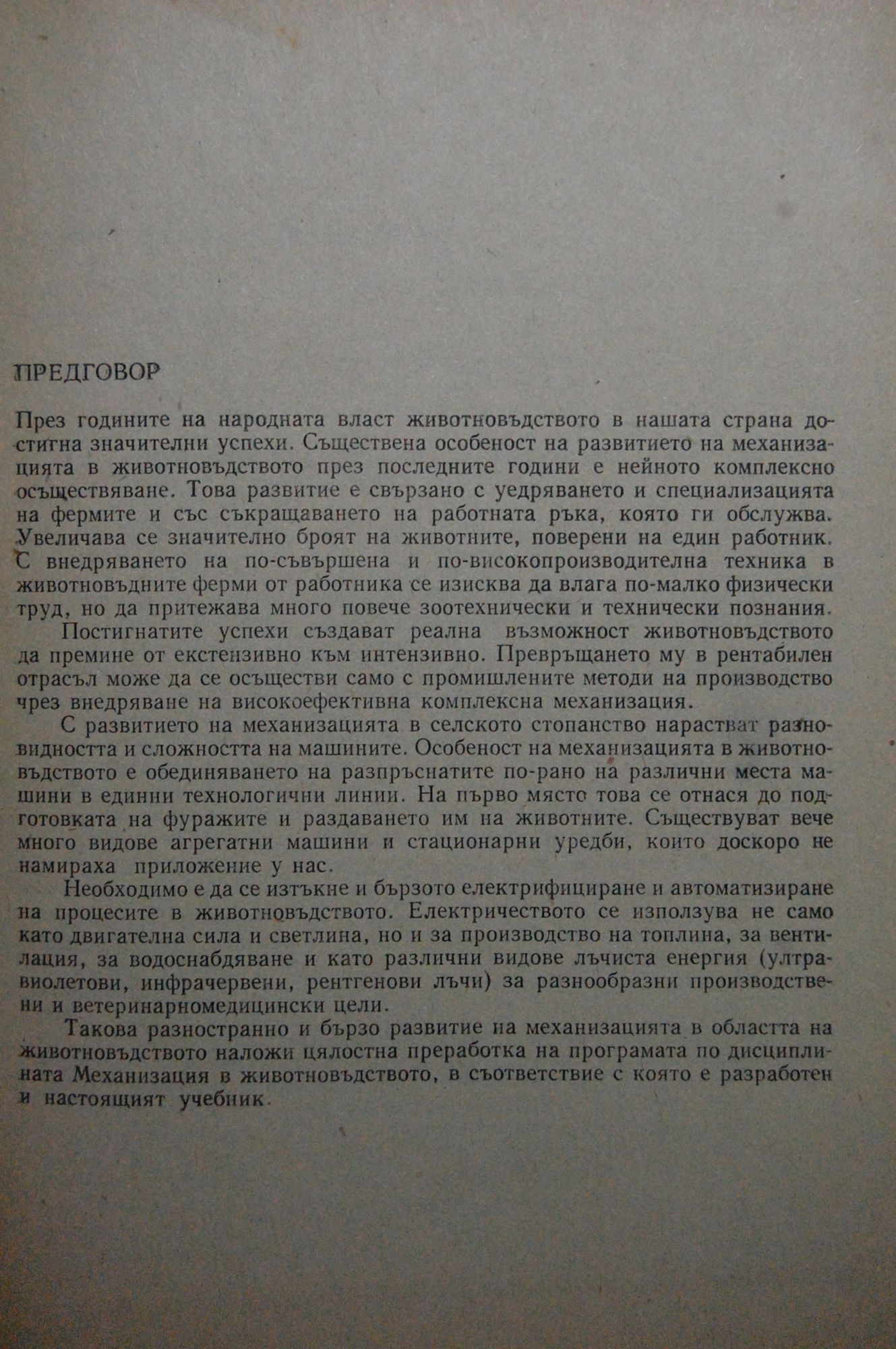 ПРЕДГОВОР

През годините на народната власт животновъдството в нашата страна достигна значителни успехи. Съществена особеност на развитието на механизацията в животновъдството през последните години е нейното комплексно осъществяване. Това развитие е свързано с уедряването и специализацията на фермите и със съкращаването на работната ръка, която ги обслужва. Увеличава се значително броят на животните, поверени на един работник. С внедряването на по-съвършена и по-високопроизводителна техника в животновъдните ферми от работника се изисква да влага по-малко физически труд, но да притежава много повече зоотехнически и технически познания.

Постигнатите успехи създават реална възможност животновъдството да премине от екстензивно към интензивно. Превръщането му в рентабилен отрасъл може да се осъществи само с промишлените методи на производство чрез внедряване на високоефективна комплексна механизация.

С развитието на механизацията в селското стопанство нарастват разновидността и сложността на машините. Особеност на механизацията в животновъдството е обединяването на разпръснатите по-рано на различни места машини в единни технологични линии. На първо място това се отнася до подготовката на фуражите и раздаването им на животните. Съществуват вече много видове агрегатни машини и стационарни уредби, които доскоро не намираха приложение у нас.

Необходимо е да се изтъкне и бързото електрифициране и автоматизиране на процесите в животновъдството. Електричеството се използува не само като двигателна сила и светлина, но и за производство на топлина, за вентилация, за водоснабдяване и като различни видове лъчиста енергия (ултравиолетови, инфрачервени, рентгенови лъчи) за разнообразни производствени и ветеринарномедицински цели.

Такова разностранно и бързо развитие на механизацията в областта на животновъдството наложи цялостна преработка на програмата по дисциплината Механизация в животновъдството, в съответствие с която е разработен и настоящият учебник.